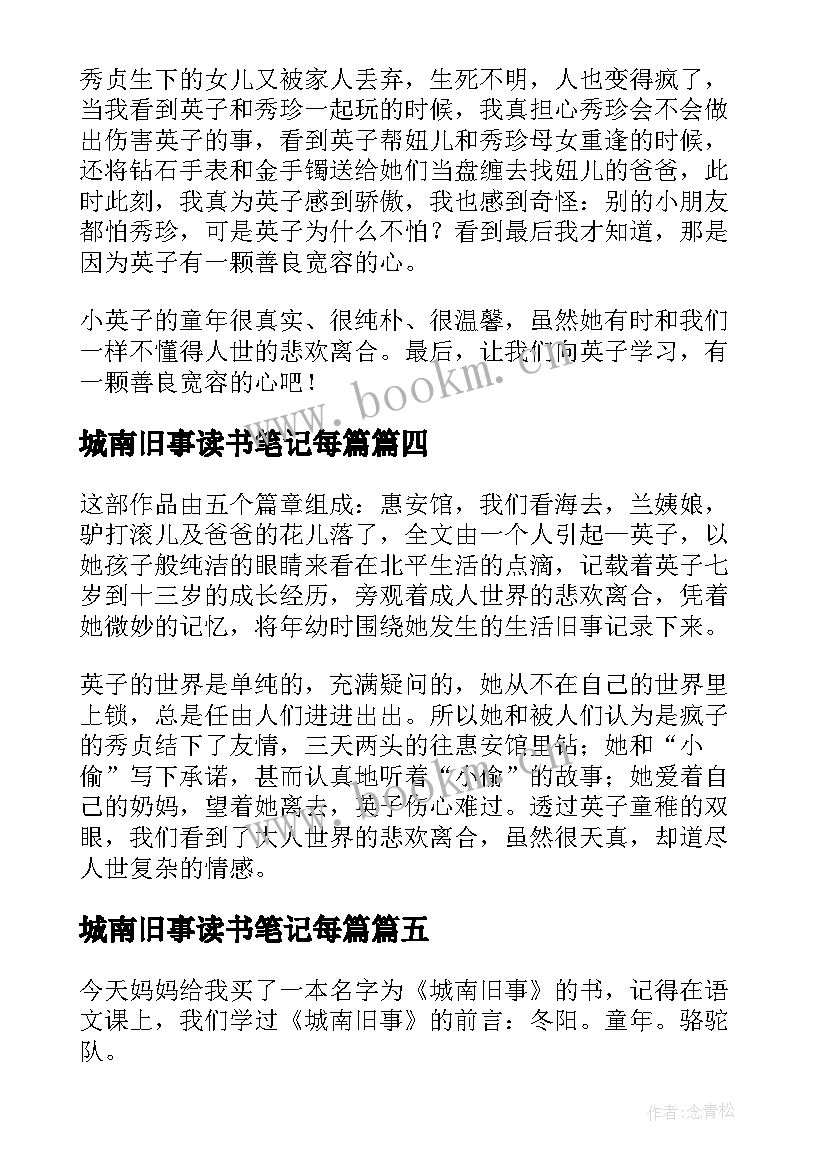 秀贞生下的女儿又被家人丢弃，生死不明，人也变得疯了，当我看到英子和秀珍一起玩的时候，我真担心秀珍会不会做出伤害英子的事，看到英子帮妞儿和秀珍母女重逢的时候，还将钻石手表和金手镯送给她们当盘缠去找妞儿的爸爸，此时此刻，我真为英子感到骄傲，我也感到奇怪：别的小朋友都怕秀珍，可是英子为什么不怕？看到最后我才知道，那是因为英子有一颗善良宽容的心。

小英子的童年很真实、很纯朴、很温馨，虽然她有时和我们一样不懂得人世的悲欢离合。最后，让我们向英子学习，有一颗善良宽容的心吧！

www.bookm.cn

城南旧事读书笔记每篇篇四

这部作品由五个篇章组成：惠安馆，我们看海去，兰姨娘，驴打滚儿及爸爸的花儿落了，全文由一个人引起—英子，以她孩子般纯洁的眼睛来看在北平生活的点滴，记载着英子七岁到十三岁的成长经历，旁观着成人世界的悲欢离合，凭着她微妙的记忆，将年幼时围绕她发生的生活旧事记录下来。

英子的世界是单纯的，充满疑问的，她从不在自己的世界里上锁，总是任由人们进进出出。所以她和被人们认为是疯子的秀贞结下了友情，三天两头的往惠安馆里钻；她和“小偷”写下承诺，甚而认真地听着“小偷”的故事；她爱着自己的奶妈，望着她离去，英子伤心难过。透过英子童稚的双眼，我们看到了大人世界的悲欢离合，虽然很天真，却道尽人世复杂的情感。

城南旧事读书笔记每篇篇五

今天妈妈给我买了一本名字为《城南旧事》的书，记得在语文课上，我们学过《城南旧事》的前言：冬阳。童年。骆驼队。

作者:念青松